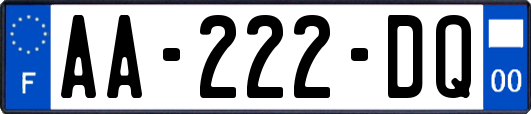 F

AA-222-DQ

00